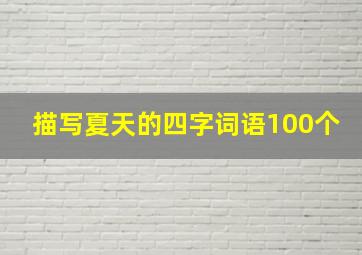 描写夏天的四字词语100个